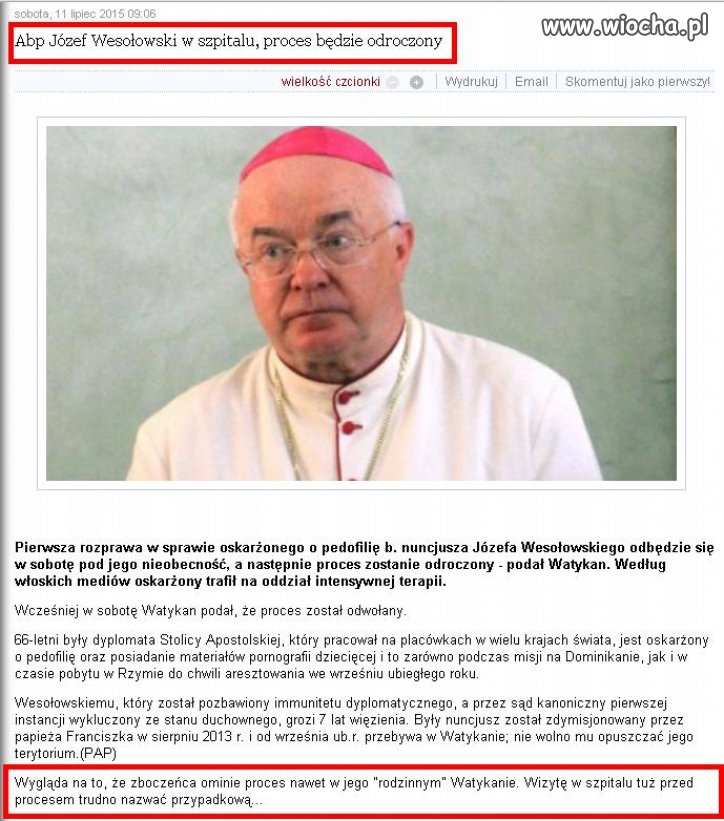 sobota, 11 lipiec 2015 09:06

www.wiocha.pl

Abp Józef Wesołowski w szpitalu, proces będzie odroczony

wielkość czcionki | Wydrukuj | Email | Skomentuj jako pierwszy!

Pierwsza rozprawa w sprawie oskarżonego o pedofilię b. nuncjusza Józefa Wesołowskiego odbędzie się w sobotę pod jego nieobecność, a następnie proces zostanie odroczony - podał Watykan. Według włoskich mediów oskarżony trafił na oddział intensywnej terapii.

Wcześniej w sobotę Watykan podał, że proces został odwołany.

66-letni były dyplomata Stolicy Apostolskiej, który pracował na placówkach w wielu krajach świata, jest oskarżony o pedofilię oraz posiadanie materiałów pornografii dziecięcej i to zarówno podczas misji na Dominikanie, jak i w czasie pobytu w Rzymie do chwili aresztowania we wrześniu ubiegłego roku.

Wesołowskiemu, który został pozbawiony immunitetu dyplomatycznego, a przez sąd kanoniczny pierwszej instancji wykluczony ze stanu duchownego, grozi 7 lat więzienia. Były nuncjusz został zdymisjonowany przez papieża Franciszka w sierpniu 2013 r. i od września ub.r. przebywa w Watykanie; nie wolno mu opuszczać jego terytorium.(PAP)

Wygląda na to, że zboczeńca ominie proces nawet w jego "rodzinnym" Watykanie. Wizytę w szpitalu tuż przed procesem trudno nazwać przypadkową...